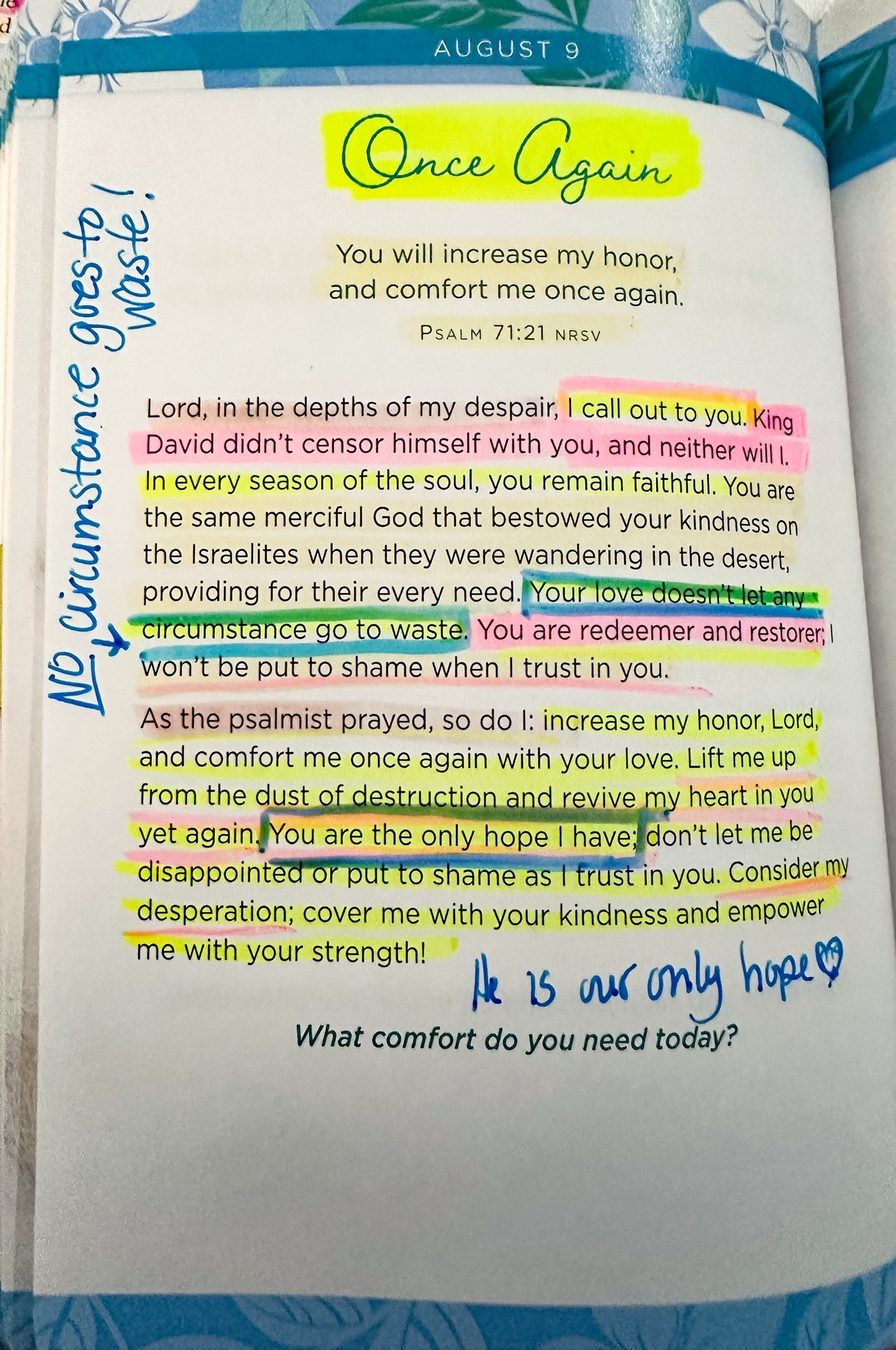 AUGUST 9

Once Again

You will increase my honor,
and comfort me once again.

PSALM 71:21 NRSV

NO circumstance goes to waste!

Lord, in the depths of my despair, I call out to you. King David didn't censor himself with you, and neither will I. In every season of the soul, you remain faithful. You are the same merciful God that bestowed your kindness on the Israelites when they were wandering in the desert, providing for their every need. Your love doesn't let any circumstance go to waste. You are redeemer and restorer; I won't be put to shame when I trust in you.

As the psalmist prayed, so do I: increase my honor, Lord, and comfort me once again with your love. Lift me up from the dust of destruction and revive my heart in you yet again. You are the only hope I have; don't let me be disappointed or put to shame as I trust in you. Consider my desperation; cover me with your kindness and empower me with your strength!

He is our only hope

What comfort do you need today?